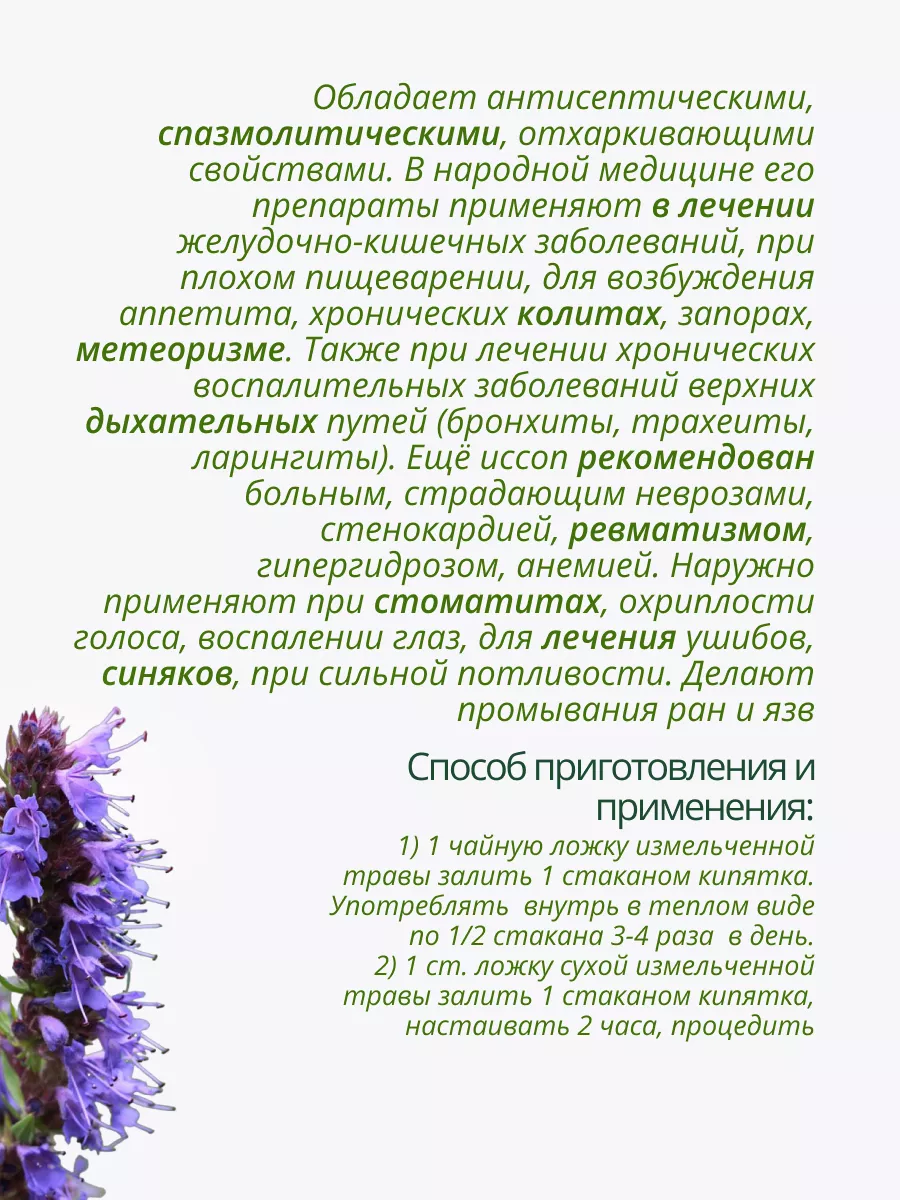 Обладает антисептическими, спазмолитическими, отхаркивающими свойствами. В народной медицине его препараты применяют в лечении желудочно-кишечных заболеваний, при плохом пищеварении, для возбуждения аппетита, хронических колитах, запорах, метеоризме. Также при лечении хронических воспалительных заболеваний верхних дыхательных путей (бронхиты, трахеиты, ларингиты). Ещё иссоп рекомендован больным, страдающим неврозами, стенокардией, ревматизмом, гипергидрозом, анемией. Наружно применяют при стоматитах, охриплости голоса, воспалении глаз, для лечения ушибов, синяков, при сильной потливости. Делают промывания ран и язв

Способ приготовления и применения:

1) 1 чайную ложку измельченной травы залить 1 стаканом кипятка. Употреблять внутрь в теплом виде по 1/2 стакана 3-4 раза в день.
2) 1 ст. ложку сухой измельченной травы залить 1 стаканом кипятка, настаивать 2 часа, процедить